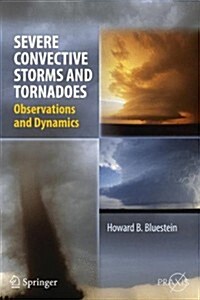 SEVERE CONVECTIVE STORMS AND TORNADOES

Observations and Dynamics

Howard B. Bluestein

Springer

PRAXIS